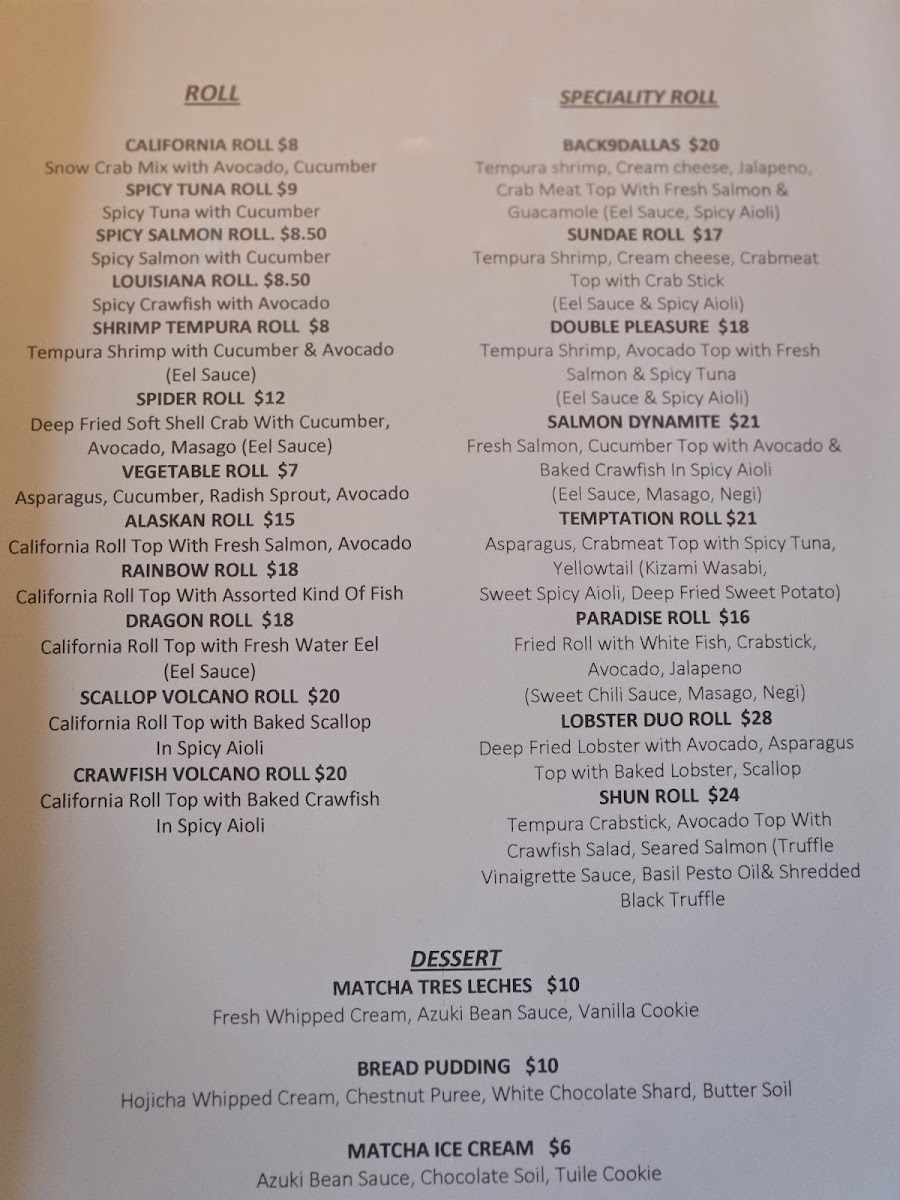 ROLL

CALIFORNIA ROLL $8
Snow Crab Mix with Avocado, Cucumber
SPICY TUNA ROLL $9
Spicy Tuna with Cucumber
SPICY SALMON ROLL. $8.50
Spicy Salmon with Cucumber
LOUISIANA ROLL. $8.50
Spicy Crawfish with Avocado
SHRIMP TEMPURA ROLL $8
Tempura Shrimp with Cucumber & Avocado
(Eel Sauce)
SPIDER ROLL $12
Deep Fried Soft Shell Crab With Cucumber, Avocado, Masago (Eel Sauce)
VEGETABLE ROLL $7
Asparagus, Cucumber, Radish Sprout, Avocado
ALASKAN ROLL $15
California Roll Top With Fresh Salmon, Avocado
RAINBOW ROLL $18
California Roll Top With Assorted Kind Of Fish
DRAGON ROLL $18
California Roll Top with Fresh Water Eel
(Eel Sauce)
SCALLOP VOLCANO ROLL $20
California Roll Top with Baked Scallop
In Spicy Aioli
CRAWFISH VOLCANO ROLL $20
California Roll Top with Baked Crawfish
In Spicy Aioli

SPECIALITY ROLL

BACK9DALLAS $20
Tempura shrimp, Cream cheese, Jalapeno, Crab Meat Top With Fresh Salmon & Guacamole (Eel Sauce, Spicy Aioli)
SUNDAE ROLL $17
Tempura Shrimp, Cream cheese, Crabmeat Top with Crab Stick
(Eel Sauce & Spicy Aioli)
DOUBLE PLEASURE $18
Tempura Shrimp, Avocado Top with Fresh Salmon & Spicy Tuna
(Eel Sauce & Spicy Aioli)
SALMON DYNAMITE $21
Fresh Salmon, Cucumber Top with Avocado & Baked Crawfish In Spicy Aioli
(Eel Sauce, Masago, Negi)
TEMPTATION ROLL $21
Asparagus, Crabmeat Top with Spicy Tuna, Yellowtail (Kizami Wasabi, Sweet Spicy Aioli, Deep Fried Sweet Potato)
PARADISE ROLL $16
Fried Roll with White Fish, Crabstick, Avocado, Jalapeno
(Sweet Chili Sauce, Masago, Negi)
LOBSTER DUO ROLL $28
Deep Fried Lobster with Avocado, Asparagus Top with Baked Lobster, Scallop
SHUN ROLL $24
Tempura Crabstick, Avocado Top With Crawfish Salad, Seared Salmon (Truffle Vinaigrette Sauce, Basil Pesto Oil& Shredded Black Truffle

DESSERT
MATCHA TRES LECHES $10
Fresh Whipped Cream, Azuki Bean Sauce, Vanilla Cookie

BREAD PUDDING $10
Hojicha Whipped Cream, Chestnut Puree, White Chocolate Shard, Butter Soil

MATCHA ICE CREAM $6
Azuki Bean Sauce, Chocolate Soil, Tuile Cookie